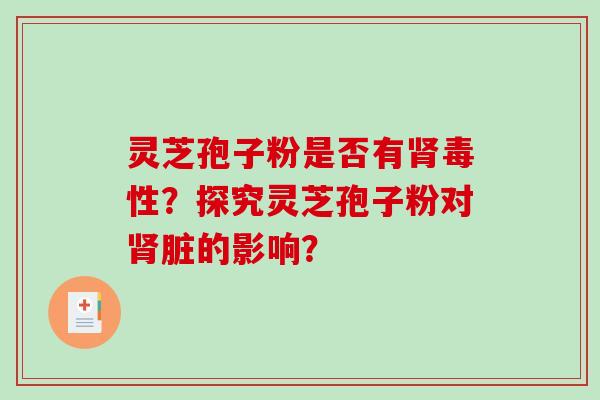 灵芝孢子粉是否有肾毒性？探究灵芝孢子粉对肾脏的影响？